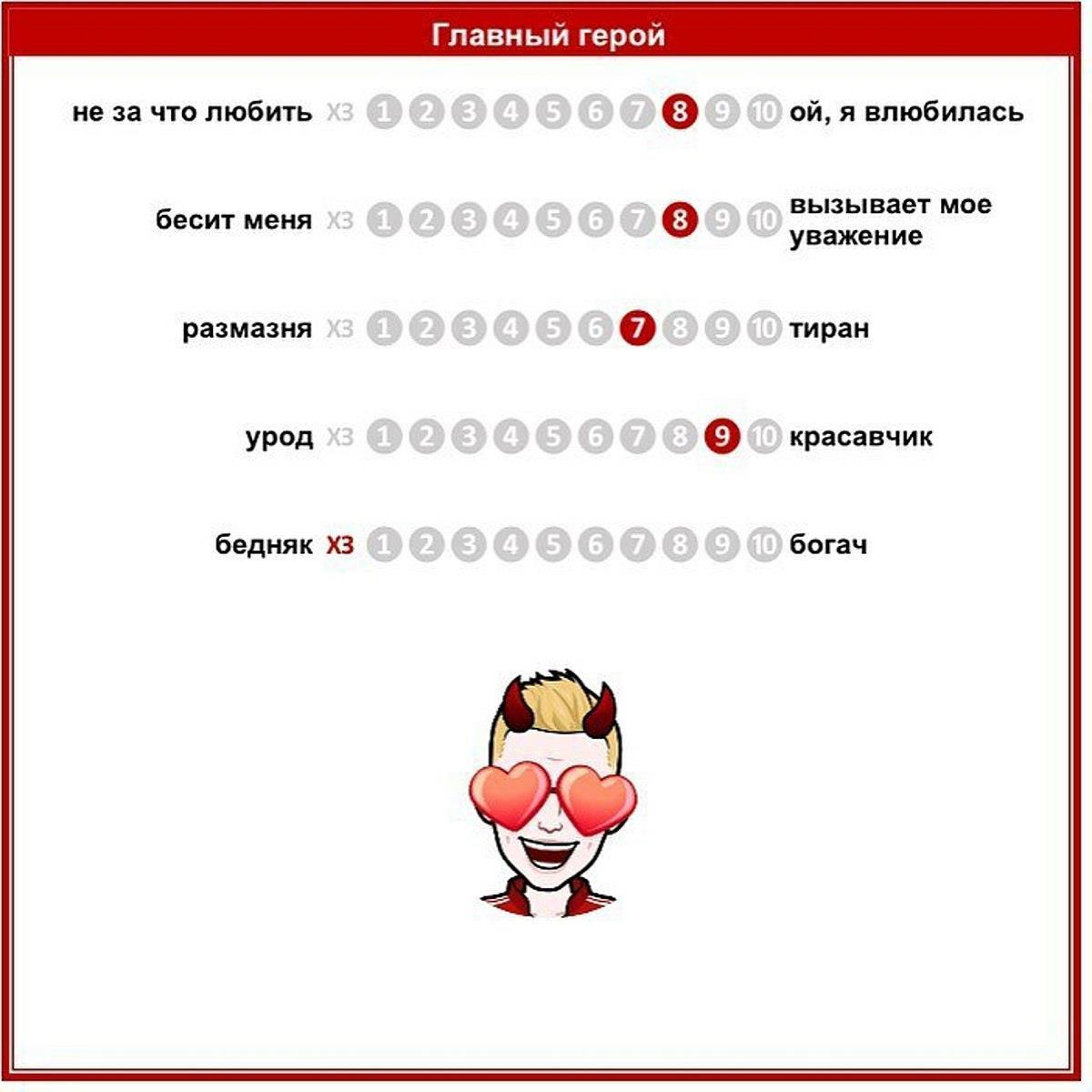 Главный герой

не за что любить ХЗ 1 2 3 4 5 6 7 8 9 10 ой, я влюбилась

бесит меня ХЗ 1 2 3 4 5 6 7 8 9 10 вызывает мое уважение

размазня ХЗ 1 2 3 4 5 6 7 8 9 10 тиран

урод ХЗ 1 2 3 4 5 6 7 8 9 10 красавчик

бедняк ХЗ 1 2 3 4 5 6 7 8 9 10 богач